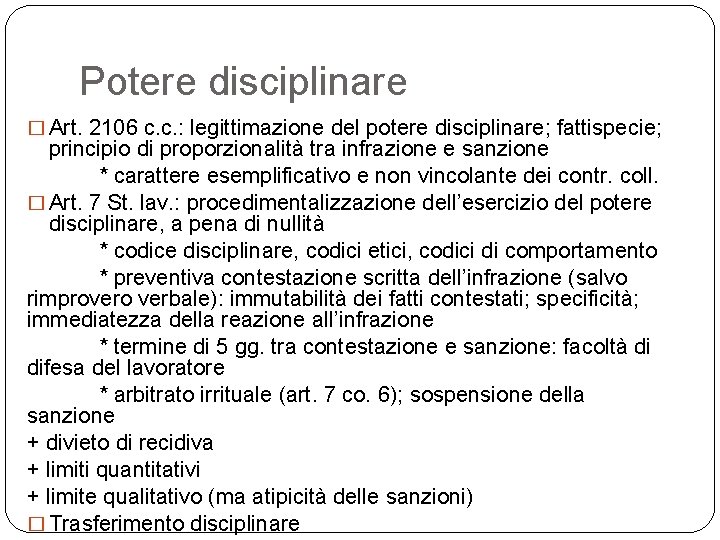 Potere disciplinare

□ Art. 2106 c.c.: legittimazione del potere disciplinare; fattispecie; principio di proporzionalità tra infrazione e sanzione

* carattere esemplificativo e non vincolante dei contr. coll.

□ Art. 7 St. lav.: procedimentalizzazione dell'esercizio del potere disciplinare, a pena di nullità

* codice disciplinare, codici etici, codici di comportamento

* preventiva contestazione scritta dell'infrazione (salvo rimprovero verbale): immutabilità dei fatti contestati; specificità; immediatezza della reazione all'infrazione

* termine di 5 gg. tra contestazione e sanzione: facoltà di difesa del lavoratore

* arbitrato irrituale (art. 7 co. 6); sospensione della sanzione

+ divieto di recidiva

+ limiti quantitativi

+ limite qualitativo (ma atipicità delle sanzioni)

□ Trasferimento disciplinare